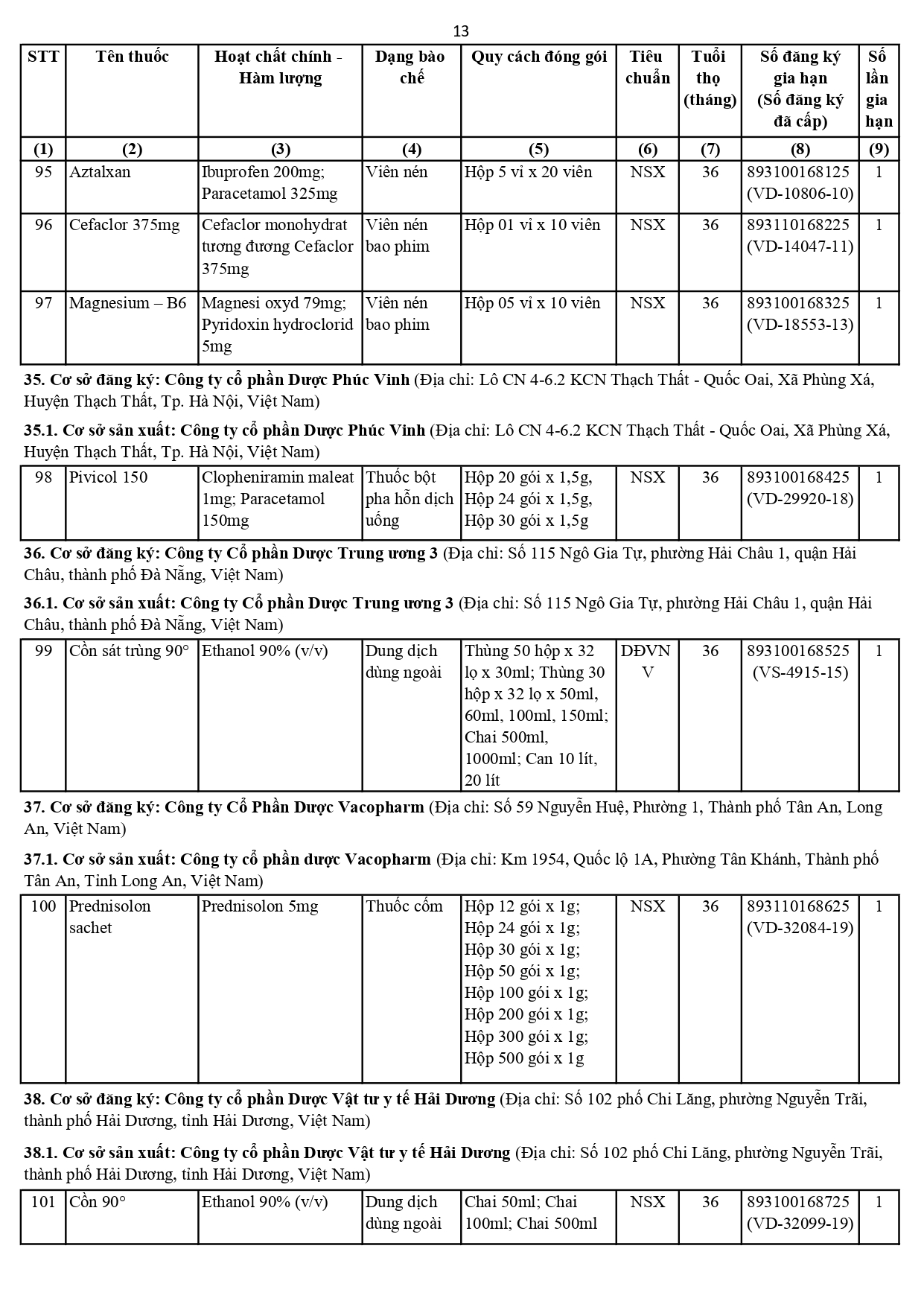 13

| STT | Tên thuốc | Hoạt chất chính - Hàm lượng | Dạng bào chế | Quy cách đóng gói | Tiêu chuẩn | Tuổi thọ (tháng) | Số đăng ký gia hạn (Số đăng ký đã cấp) | Số lần gia hạn |
|---|---|---|---|---|---|---|---|---|
| (1) | (2) | (3) | (4) | (5) | (6) | (7) | (8) | (9) |
| 95 | Aztalxan | Ibuprofen 200mg; Paracetamol 325mg | Viên nén | Hộp 5 vỉ x 20 viên | NSX | 36 | 893100168125 (VD-10806-10) | 1 |
| 96 | Cefaclor 375mg | Cefaclor monohydrat tương đương Cefaclor 375mg | Viên nén bao phim | Hộp 01 vỉ x 10 viên | NSX | 36 | 893110168225 (VD-14047-11) | 1 |
| 97 | Magnesium – B6 | Magnesi oxyd 79mg; Pyridoxin hydroclorid 5mg | Viên nén bao phim | Hộp 05 vỉ x 10 viên | NSX | 36 | 893100168325 (VD-18553-13) | 1 |

35. Cơ sở đăng ký: Công ty cổ phần Dược Phúc Vinh (Địa chỉ: Lô CN 4-6.2 KCN Thạch Thất - Quốc Oai, Xã Phùng Xá, Huyện Thạch Thất, Tp. Hà Nội, Việt Nam)

35.1. Cơ sở sản xuất: Công ty cổ phần Dược Phúc Vinh (Địa chỉ: Lô CN 4-6.2 KCN Thạch Thất - Quốc Oai, Xã Phùng Xá, Huyện Thạch Thất, Tp. Hà Nội, Việt Nam)

| 98 | Pivicol 150 | Clopheniramin maleat 1mg; Paracetamol 150mg | Thuốc bột pha hỗn dịch uống | Hộp 20 gói x 1,5g, Hộp 24 gói x 1,5g, Hộp 30 gói x 1,5g | NSX | 36 | 893100168425 (VD-29920-18) | 1 |
|---|---|---|---|---|---|---|---|---|

36. Cơ sở đăng ký: Công ty Cổ phần Dược Trung ương 3 (Địa chỉ: Số 115 Ngô Gia Tự, phường Hải Châu 1, quận Hải Châu, thành phố Đà Nẵng, Việt Nam)

36.1. Cơ sở sản xuất: Công ty Cổ phần Dược Trung ương 3 (Địa chỉ: Số 115 Ngô Gia Tự, phường Hải Châu 1, quận Hải Châu, thành phố Đà Nẵng, Việt Nam)

| 99 | Cồn sát trùng 90° | Ethanol 90% (v/v) | Dung dịch dùng ngoài | Thùng 50 hộp x 32 lọ x 30ml; Thùng 30 hộp x 32 lọ x 50ml, 60ml, 100ml, 150ml; Chai 500ml, 1000ml; Can 10 lít, 20 lít | DĐVN V | 36 | 893100168525 (VS-4915-15) | 1 |
|---|---|---|---|---|---|---|---|---|

37. Cơ sở đăng ký: Công ty Cổ Phần Dược Vacopharm (Địa chỉ: Số 59 Nguyễn Huệ, Phường 1, Thành phố Tân An, Long An, Việt Nam)

37.1. Cơ sở sản xuất: Công ty cổ phần dược Vacopharm (Địa chỉ: Km 1954, Quốc lộ 1A, Phường Tân Khánh, Thành phố Tân An, Tỉnh Long An, Việt Nam)

| 100 | Prednisolon sachet | Prednisolon 5mg | Thuốc cốm | Hộp 12 gói x 1g; Hộp 24 gói x 1g; Hộp 30 gói x 1g; Hộp 50 gói x 1g; Hộp 100 gói x 1g; Hộp 200 gói x 1g; Hộp 300 gói x 1g; Hộp 500 gói x 1g | NSX | 36 | 893110168625 (VD-32084-19) | 1 |
|---|---|---|---|---|---|---|---|---|

38. Cơ sở đăng ký: Công ty cổ phần Dược Vật tư y tế Hải Dương (Địa chỉ: Số 102 phố Chi Lăng, phường Nguyễn Trãi, thành phố Hải Dương, tỉnh Hải Dương, Việt Nam)

38.1. Cơ sở sản xuất: Công ty cổ phần Dược Vật tư y tế Hải Dương (Địa chỉ: Số 102 phố Chi Lăng, phường Nguyễn Trãi, thành phố Hải Dương, tỉnh Hải Dương, Việt Nam)

| 101 | Cồn 90° | Ethanol 90% (v/v) | Dung dịch dùng ngoài | Chai 50ml; Chai 100ml; Chai 500ml | NSX | 36 | 893100168725 (VD-32099-19) | 1 |
|---|---|---|---|---|---|---|---|---|